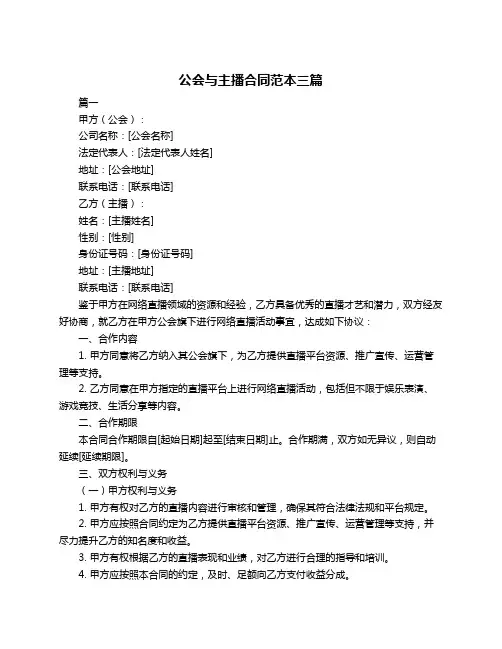 公会与主播合同范本三篇

篇一

甲方（公会）：

公司名称：[公会名称]

法定代表人：[法定代表人姓名]

地址：[公会地址]

联系电话：[联系电话]

乙方（主播）：

姓名：[主播姓名]

性别：[性别]

身份证号码：[身份证号码]

地址：[主播地址]

联系电话：[联系电话]

鉴于甲方在网络直播领域的资源和经验，乙方具备优秀的直播才艺和潜力，双方经友好协商，就乙方在甲方公会旗下进行网络直播活动事宜，达成如下协议：

一、合作内容

1. 甲方同意将乙方纳入其公会旗下，为乙方提供直播平台资源、推广宣传、运营管理等支持。

2. 乙方同意在甲方指定的直播平台上进行网络直播活动，包括但不限于娱乐表演、游戏竞技、生活分享等内容。

二、合作期限

本合同合作期限自[起始日期]起至[结束日期]止。合作期满，双方如无异议，则自动延续[延续期限]。

三、双方权利与义务

（一）甲方权利与义务

1. 甲方有权对乙方的直播内容进行审核和管理，确保其符合法律法规和平台规定。

2. 甲方应按照合同约定为乙方提供直播平台资源、推广宣传、运营管理等支持，并尽力提升乙方的知名度和收益。

3. 甲方有权根据乙方的直播表现和业绩，对乙方进行合理的指导和培训。

4. 甲方应按照本合同的约定，及时、足额向乙方支付收益分成。